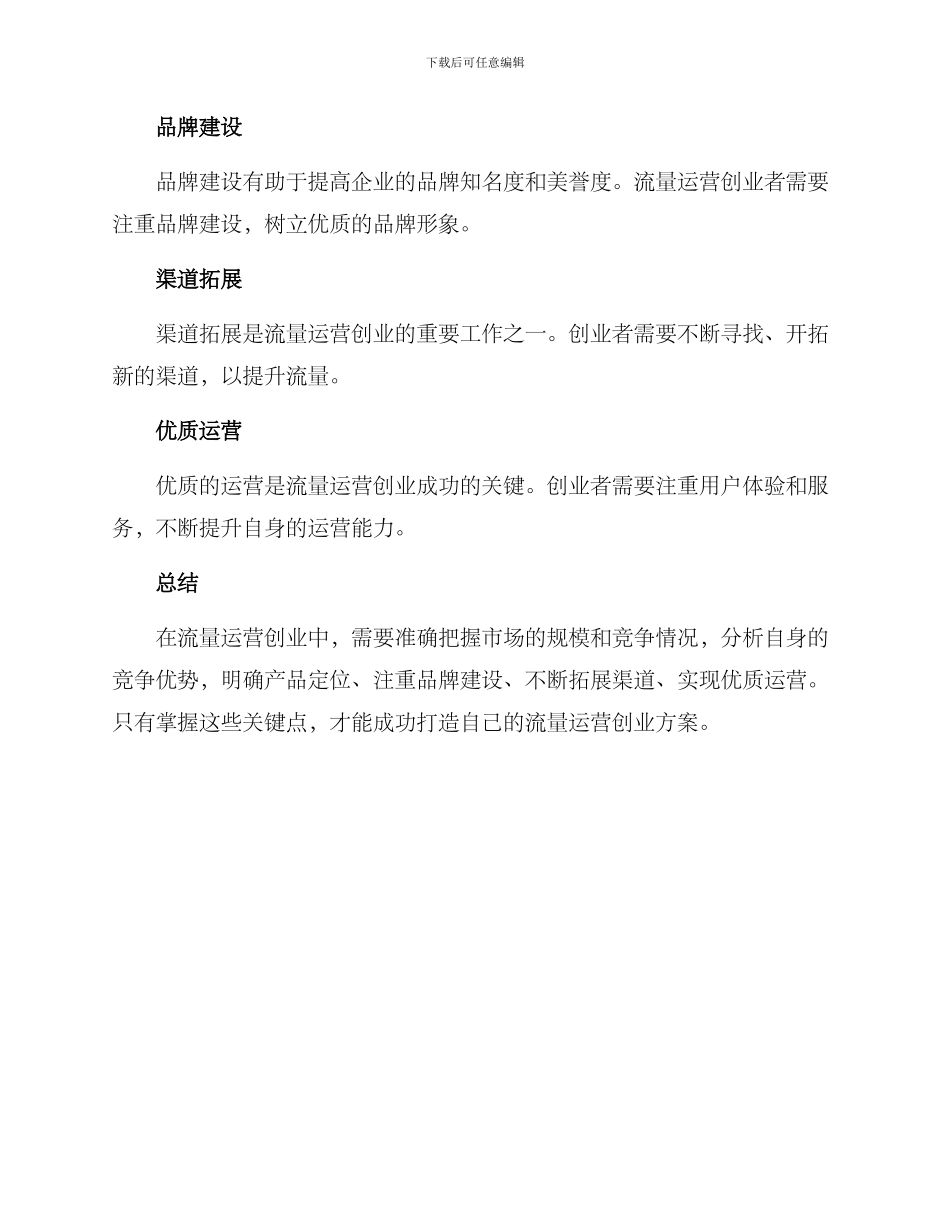 下载后可任意编辑

品牌建设

品牌建设有助于提高企业的品牌知名度和美誉度。流量运营创业者需要注重品牌建设，树立优质的品牌形象。

渠道拓展

渠道拓展是流量运营创业的重要工作之一。创业者需要不断寻找、开拓新的渠道，以提升流量。

优质运营

优质的运营是流量运营创业成功的关键。创业者需要注重用户体验和服务，不断提升自身的运营能力。

总结

在流量运营创业中，需要准确把握市场的规模和竞争情况，分析自身的竞争优势，明确产品定位、注重品牌建设、不断拓展渠道、实现优质运营。只有掌握这些关键点，才能成功打造自己的流量运营创业方案。